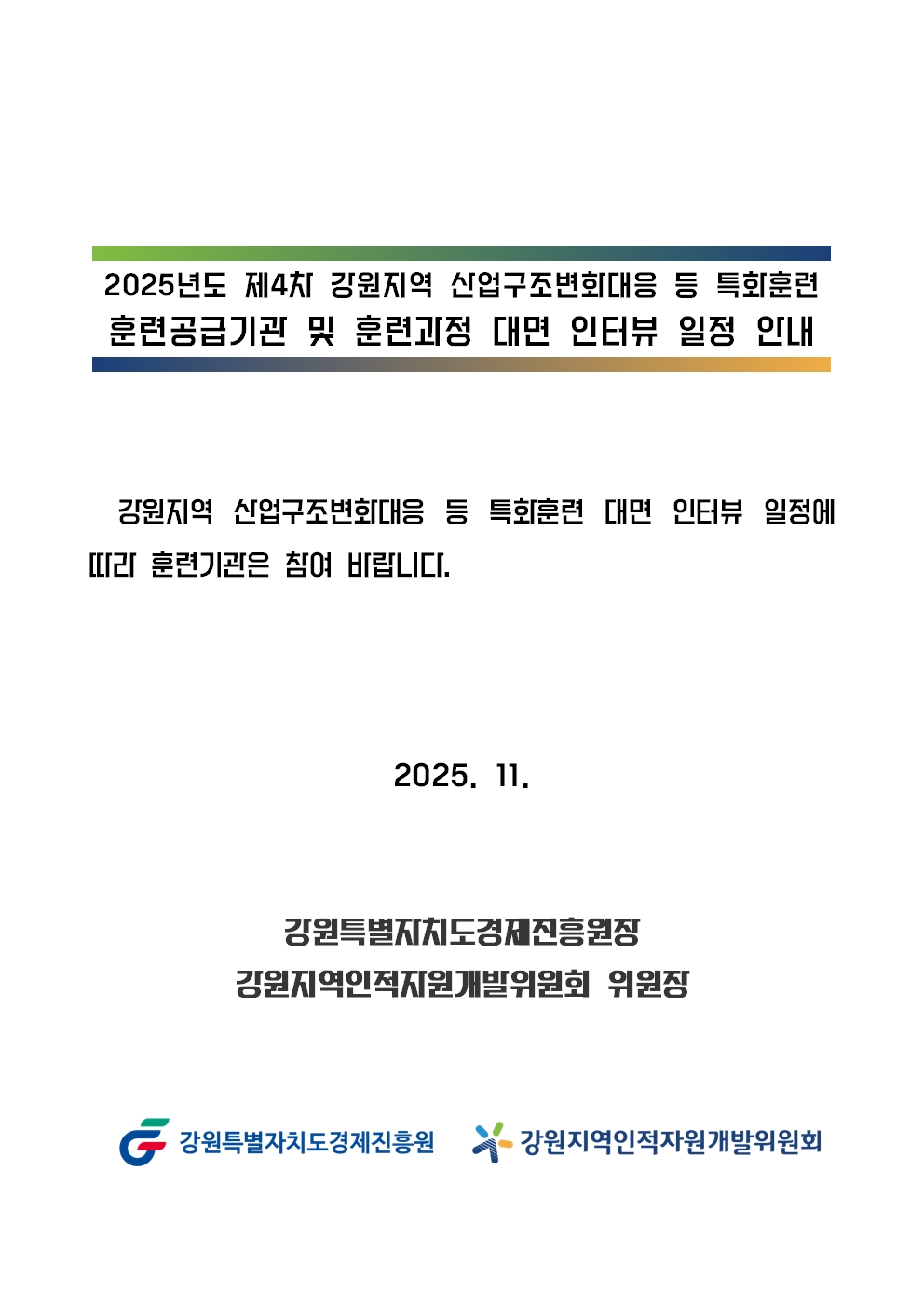 2025년도 제4차 강원지역 산업구조변화대응 등 특화훈련
훈련공급기관 및 훈련과정 대면 인터뷰 일정 안내

강원지역 산업구조변화대응 등 특화훈련 대면 인터뷰 일정에 따라 훈련기관은 참여 바랍니다.

2025. 11.

강원특별자치도경제진흥원장
강원지역인적자원개발위원회 위원장

강원특별자치도경제진흥원
강원지역인적자원개발위원회